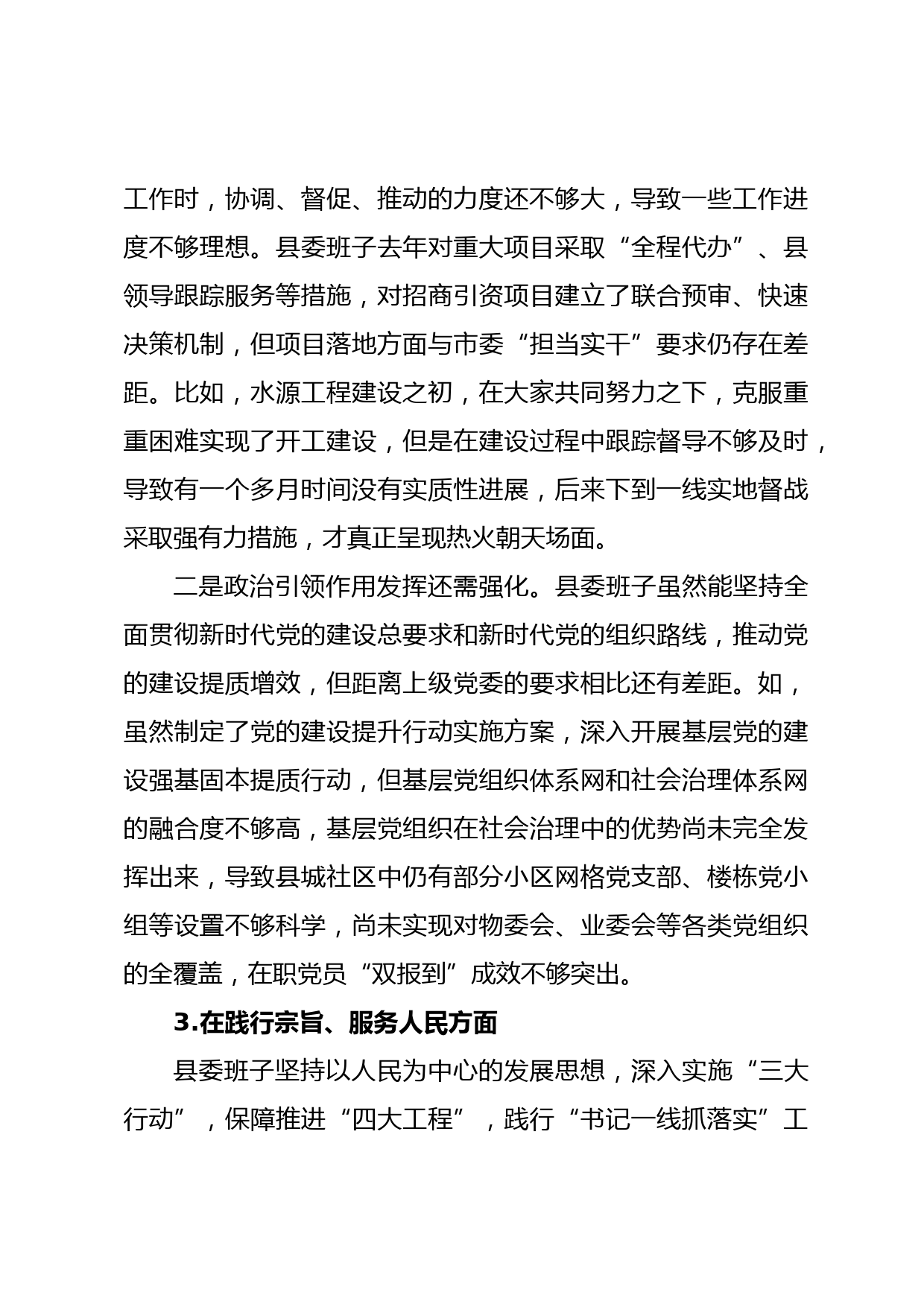 工作时，协调、督促、推动的力度还不够大，导致一些工作进度不够理想。县委班子去年对重大项目采取“全程代办”、县领导跟踪服务等措施，对招商引资项目建立了联合预审、快速决策机制，但项目落地方面与市委“担当实干”要求仍存在差距。比如，水源工程建设之初，在大家共同努力之下，克服重重困难实现了开工建设，但是在建设过程中跟踪督导不够及时，导致有一个多月时间没有实质性进展，后来下到一线实地督战采取强有力措施，才真正呈现热火朝天场面。

二是政治引领作用发挥还需强化。县委班子虽然能坚持全面贯彻新时代党的建设总要求和新时代党的组织路线，推动党的建设提质增效，但距离上级党委的要求相比还有差距。如，虽然制定了党的建设提升行动实施方案，深入开展基层党的建设强基固本提质行动，但基层党组织体系网和社会治理体系网的融合度不够高，基层党组织在社会治理中的优势尚未完全发挥出来，导致县城社区中仍有部分小区网格党支部、楼栋党小组等设置不够科学，尚未实现对物委会、业委会等各类党组织的全覆盖，在职党员“双报到”成效不够突出。

3.在践行宗旨、服务人民方面

县委班子坚持以人民为中心的发展思想，深入实施“三大行动”，保障推进“四大工程”，践行“书记一线抓落实”工